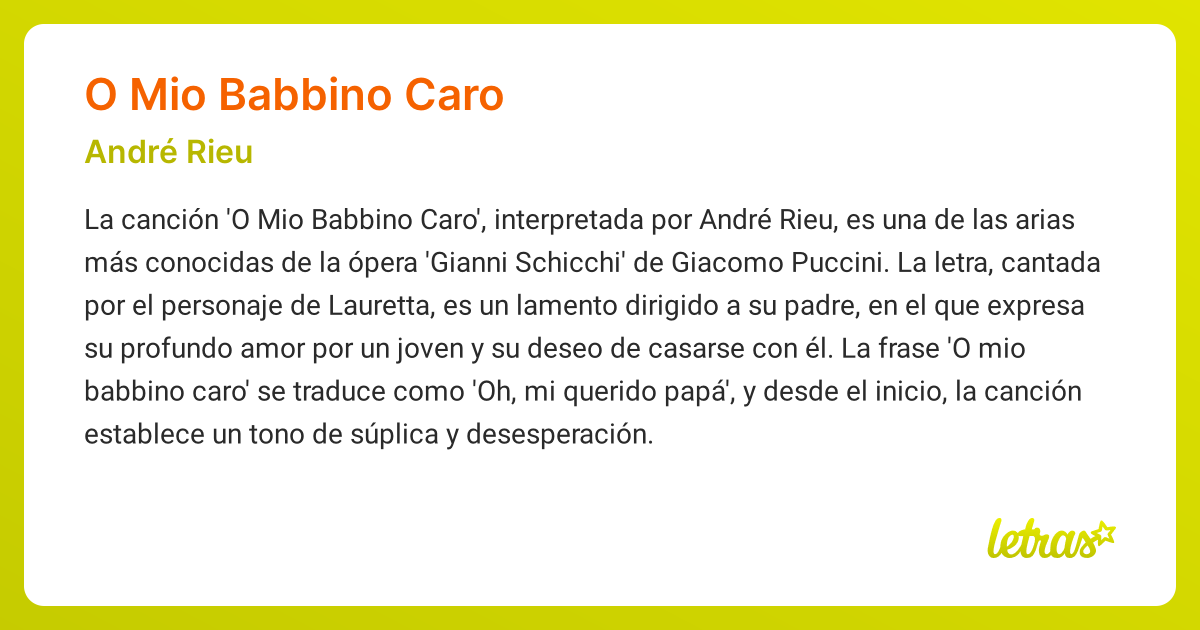 O Mio Babbino Caro

André Rieu

La canción 'O Mio Babbino Caro', interpretada por André Rieu, es una de las arias más conocidas de la ópera 'Gianni Schicchi' de Giacomo Puccini. La letra, cantada por el personaje de Lauretta, es un lamento dirigido a su padre, en el que expresa su profundo amor por un joven y su deseo de casarse con él. La frase 'O mio babbino caro' se traduce como 'Oh, mi querido papá', y desde el inicio, la canción establece un tono de súplica y desesperación.

letras